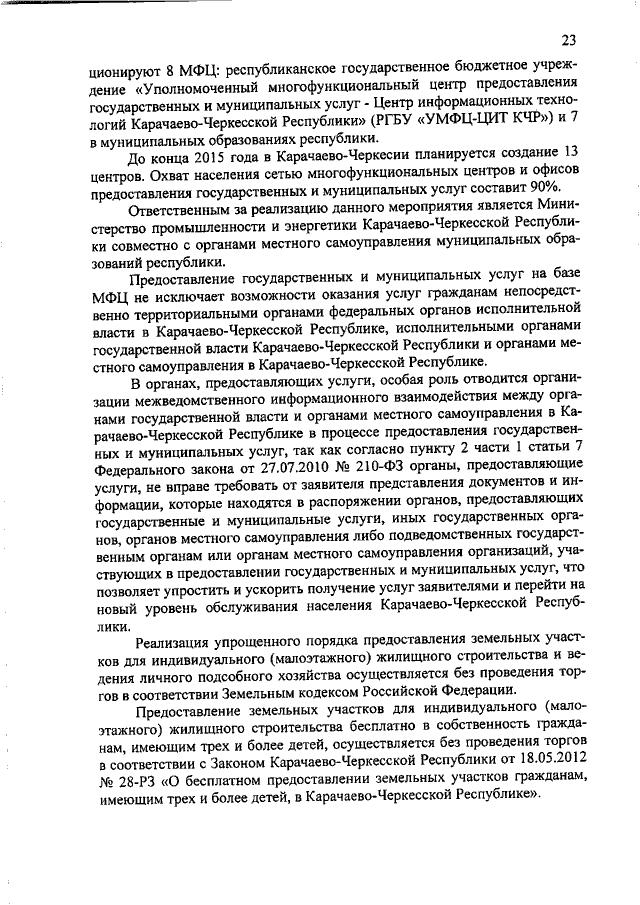 23

ционируют 8 МФЦ: республиканское государственное бюджетное учреждение «Уполномоченный многофункциональный центр предоставления государственных и муниципальных услуг - Центр информационных технологий Карачаево-Черкесской Республики» (РГБУ «УМФЦ-ЦИТ КЧР») и 7 в муниципальных образованиях республики.

До конца 2015 года в Карачаево-Черкесии планируется создание 13 центров. Охват населения сетью многофункциональных центров и офисов предоставления государственных и муниципальных услуг составит 90%.

Ответственным за реализацию данного мероприятия является Министерство промышленности и энергетики Карачаево-Черкесской Республики совместно с органами местного самоуправления муниципальных образований республики.

Предоставление государственных и муниципальных услуг на базе МФЦ не исключает возможности оказания услуг гражданам непосредственно территориальными органами федеральных органов исполнительной власти в Карачаево-Черкесской Республике, исполнительными органами государственной власти Карачаево-Черкесской Республики и органами местного самоуправления в Карачаево-Черкесской Республике.

В органах, предоставляющих услуги, особая роль отводится организации межведомственного информационного взаимодействия между органами государственной власти и органами местного самоуправления в Карачаево-Черкесской Республике в процессе предоставления государственных и муниципальных услуг, так как согласно пункту 2 части 1 статьи 7 Федерального закона от 27.07.2010 № 210-ФЗ органы, предоставляющие услуги, не вправе требовать от заявителя представления документов и информации, которые находятся в распоряжении органов, предоставляющих государственные и муниципальные услуги, иных государственных органов, органов местного самоуправления либо подведомственных государственным органам или органам местного самоуправления организаций, участвующих в предоставлении государственных и муниципальных услуг, что позволяет упростить и ускорить получение услуг заявителями и перейти на новый уровень обслуживания населения Карачаево-Черкесской Республики.

Реализация упрощенного порядка предоставления земельных участков для индивидуального (малоэтажного) жилищного строительства и ведения личного подсобного хозяйства осуществляется без проведения торгов в соответствии Земельным кодексом Российской Федерации.

Предоставление земельных участков для индивидуального (малоэтажного) жилищного строительства бесплатно в собственность гражданам, имеющим трех и более детей, осуществляется без проведения торгов в соответствии с Законом Карачаево-Черкесской Республики от 18.05.2012 № 28-РЗ «О бесплатном предоставлении земельных участков гражданам, имеющим трех и более детей, в Карачаево-Черкесской Республике».